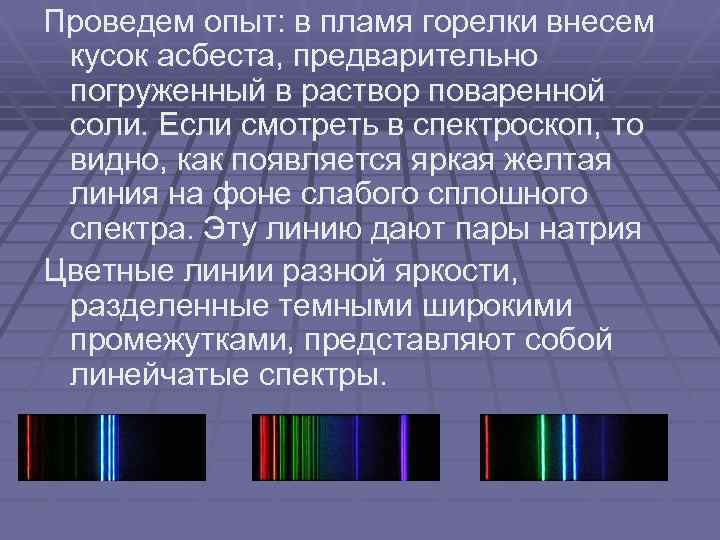 Проведем опыт: в пламя горелки внесем кусок асбеста, предварительно погруженный в раствор поваренной соли. Если смотреть в спектроскоп, то видно, как появляется яркая желтая линия на фоне слабого сплошного спектра. Эту линию дают пары натрия

Цветные линии разной яркости, разделенные темными широкими промежутками, представляют собой линейчатые спектры.